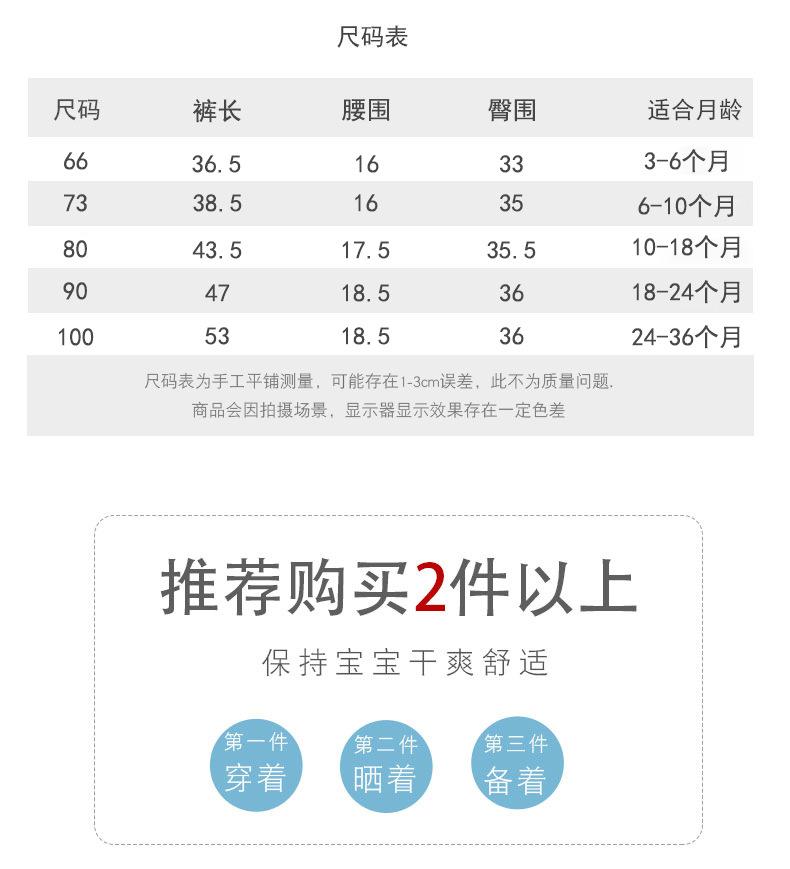 尺码表

| 尺码 | 裤长 | 腰围 | 臀围 | 适合月龄 |
|---|---|---|---|---|
| 66 | 36.5 | 16 | 33 | 3-6个月 |
| 73 | 38.5 | 16 | 35 | 6-10个月 |
| 80 | 43.5 | 17.5 | 35.5 | 10-18个月 |
| 90 | 47 | 18.5 | 36 | 18-24个月 |
| 100 | 53 | 18.5 | 36 | 24-36个月 |

尺码表为手工平铺测量，可能存在1-3cm误差，此不为质量问题.
商品会因拍摄场景，显示器显示效果存在一定色差

推荐购买2件以上

保持宝宝干爽舒适

第一件
穿着

第二件
晒着

第三件
备着